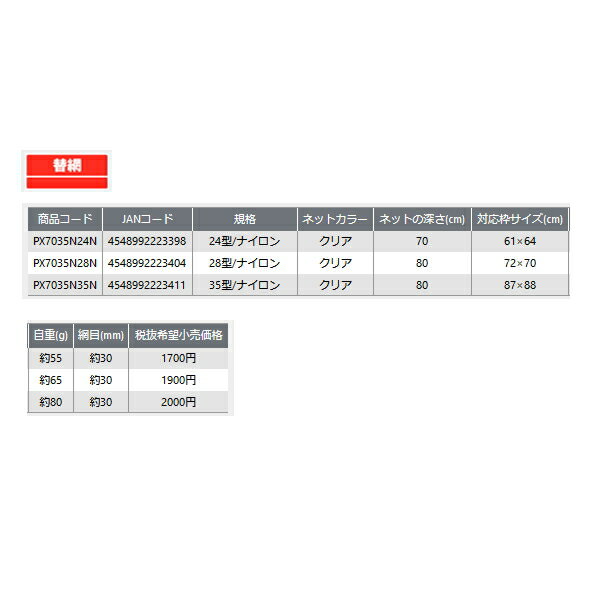 替網

| 商品コード | JANコード | 規格 | ネットカラー | ネットの深さ(cm) | 対応枠サイズ(cm) |
|---|---|---|---|---|---|
| PX7035N24N | 4548992223398 | 24型/ナイロン | クリア | 70 | 61×64 |
| PX7035N28N | 4548992223404 | 28型/ナイロン | クリア | 80 | 72×70 |
| PX7035N35N | 4548992223411 | 35型/ナイロン | クリア | 80 | 87×88 |

| 自重(g) | 網目(mm) | 税抜希望小売価格 |
|---|---|---|
| 約55 | 約30 | 1700円 |
| 約65 | 約30 | 1900円 |
| 約80 | 約30 | 2000円 |